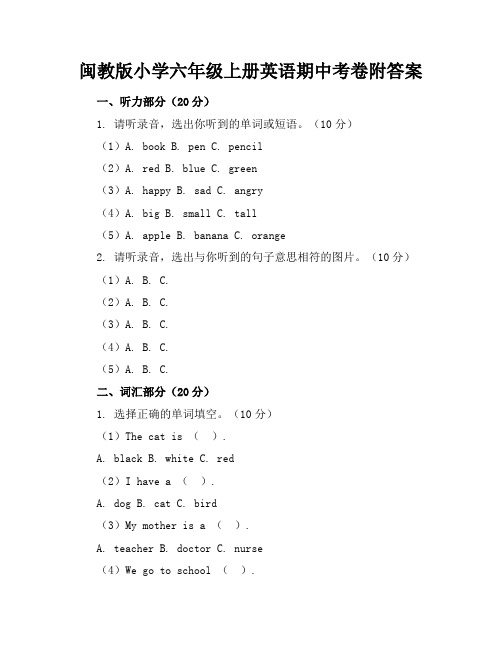 闽教版小学六年级上册英语期中考卷附答案

一、听力部分（20分）

1. 请听录音，选出你听到的单词或短语。（10分）

（1）A. book B. pen C. pencil

（2）A. red B. blue C. green

（3）A. happy B. sad C. angry

（4）A. big B. small C. tall

（5）A. apple B. banana C. orange

2. 请听录音，选出与你听到的句子意思相符的图片。（10分）

（1）A. B. C.

（2）A. B. C.

（3）A. B. C.

（4）A. B. C.

（5）A. B. C.

二、词汇部分（20分）

1. 选择正确的单词填空。（10分）

（1）The cat is （ ）.

A. black B. white C. red

（2）I have a （ ）.

A. dog B. cat C. bird

（3）My mother is a （ ）.

A. teacher B. doctor C. nurse

（4）We go to school （ ）.